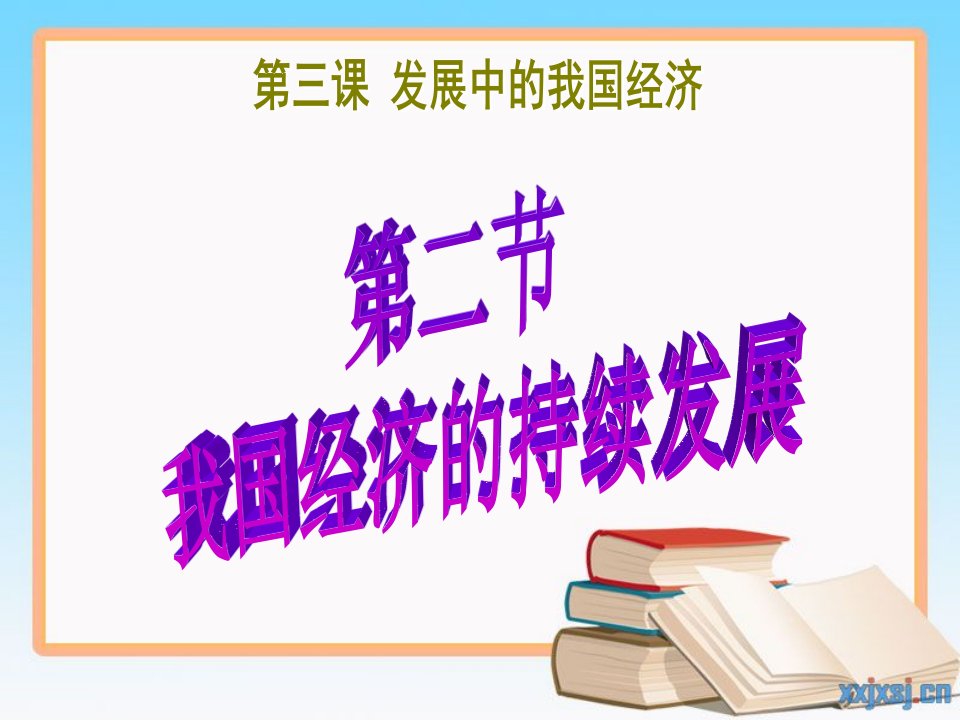 第三课 发展中的我国经济

第二节
我国经济的持续发展

xxjxsj.cn